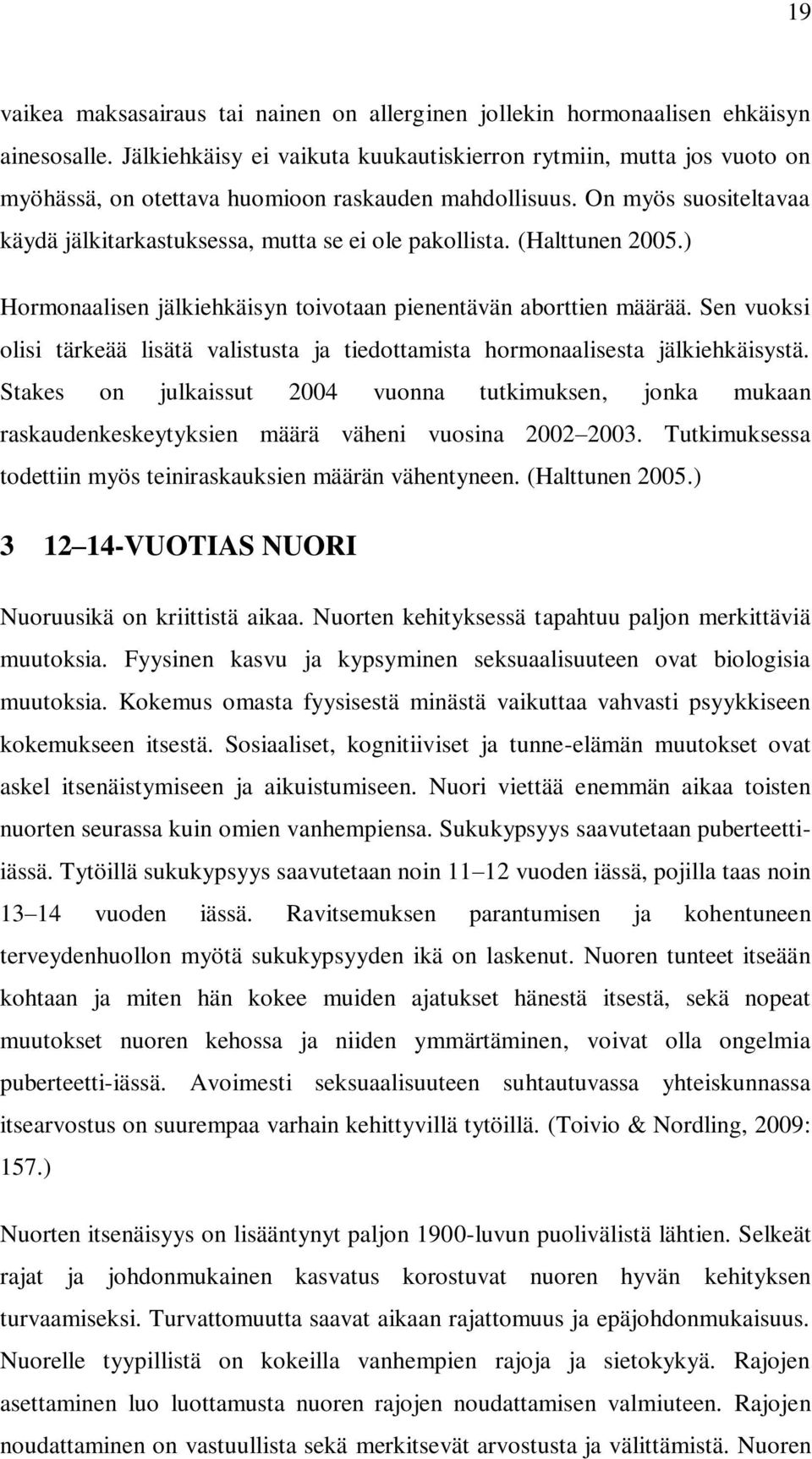 19

vaikea maksasairaus tai nainen on allerginen jollekin hormonaalisen ehkäisyn ainesosalle. Jälkiehkäisy ei vaikuta kuukautiskierron rytmiin, mutta jos vuoto on myöhässä, on otettava huomioon raskauden mahdollisuus. On myös suositeltavaa käydä jälkitarkastuksessa, mutta se ei ole pakollista. (Halttunen 2005.)

Hormonaalisen jälkiehkäisyn toivotaan pienentävän aborttien määrää. Sen vuoksi olisi tärkeää lisätä valistusta ja tiedottamista hormonaalisesta jälkiehkäisystä. Stakes on julkaissut 2004 vuonna tutkimuksen, jonka mukaan raskaudenkeskeytyksien määrä väheni vuosina 2002 2003. Tutkimuksessa todettiin myös teiniraskauksien määrän vähentyneen. (Halttunen 2005.)

3 12 14-VUOTIAS NUORI

Nuoruusikä on kriittistä aikaa. Nuorten kehityksessä tapahtuu paljon merkittäviä muutoksia. Fyysinen kasvu ja kypsyminen seksuaalisuuteen ovat biologisia muutoksia. Kokemus omasta fyysisestä minästä vaikuttaa vahvasti psyykkiseen kokemukseen itsestä. Sosiaaliset, kognitiiviset ja tunne-elämän muutokset ovat askel itsenäistymiseen ja aikuistumiseen. Nuori viettää enemmän aikaa toisten nuorten seurassa kuin omien vanhempiensa. Sukukypsyys saavutetaan puberteetti-iässä. Tytöillä sukukypsyys saavutetaan noin 11 12 vuoden iässä, pojilla taas noin 13 14 vuoden iässä. Ravitsemuksen parantumisen ja kohentuneen terveydenhuollon myötä sukukypsyyden ikä on laskenut. Nuoren tunteet itseään kohtaan ja miten hän kokee muiden ajatukset hänestä itsestä, sekä nopeat muutokset nuoren kehossa ja niiden ymmärtäminen, voivat olla ongelmia puberteetti-iässä. Avoimesti seksuaalisuuteen suhtautuvassa yhteiskunnassa itsearvostus on suurempaa varhain kehittyvillä tytöillä. (Toivio & Nordling, 2009: 157.)

Nuorten itsenäisyys on lisääntynyt paljon 1900-luvun puolivälistä lähtien. Selkeät rajat ja johdonmukainen kasvatus korostuvat nuoren hyvän kehityksen turvaamiseksi. Turvattomuutta saavat aikaan rajattomuus ja epäjohdonmukaisuus. Nuorelle tyypillistä on kokeilla vanhempien rajoja ja sietokykyä. Rajojen asettaminen luo luottamusta nuoren rajojen noudattamisen valmiuteen. Rajojen noudattaminen on vastuullista sekä merkitsevät arvostusta ja välittämistä. Nuoren